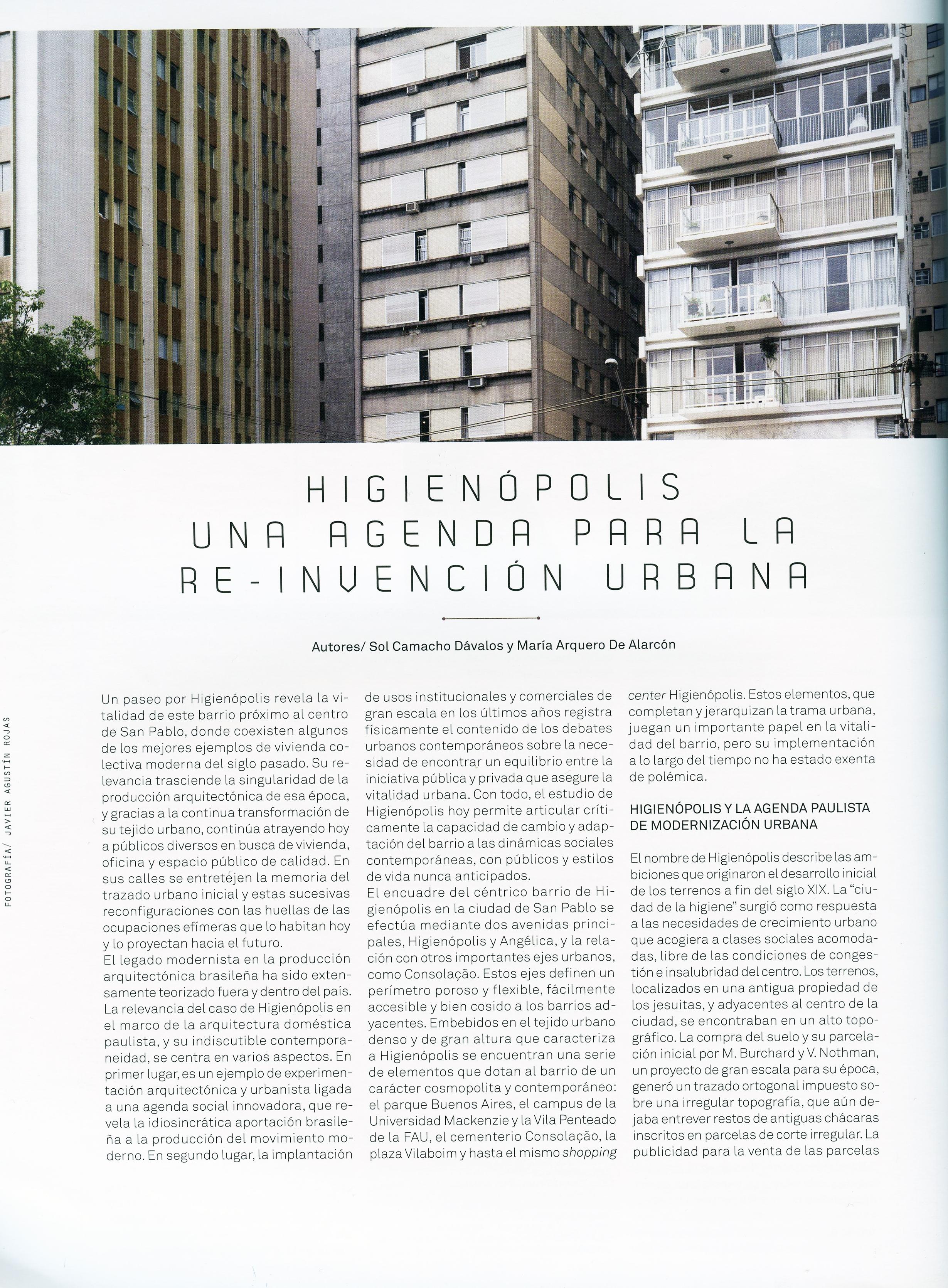 HIGIENÓPOLIS
UNA AGENDA PARA LA
RE-INVENCIÓN URBANA

Autores/ Sol Camacho Dávalos y María Arquero De Alarcón

FOTOGRAFÍA/ JAVIER AGUSTÍN ROJAS

Un paseo por Higienópolis revela la vitalidad de este barrio próximo al centro de San Pablo, donde coexisten algunos de los mejores ejemplos de vivienda colectiva moderna del siglo pasado. Su relevancia trasciende la singularidad de la producción arquitectónica de esa época, y gracias a la continua transformación de su tejido urbano, continúa atrayendo hoy a públicos diversos en busca de vivienda, oficina y espacio público de calidad. En sus calles se entretejen la memoria del trazado urbano inicial y estas sucesivas reconfiguraciones con las huellas de las ocupaciones efímeras que lo habitan hoy y lo proyectan hacia el futuro.
El legado modernista en la producción arquitectónica brasileña ha sido extensamente teorizado fuera y dentro del país. La relevancia del caso de Higienópolis en el marco de la arquitectura doméstica paulista, y su indiscutible contemporaneidad, se centra en varios aspectos. En primer lugar, es un ejemplo de experimentación arquitectónica y urbanista ligada a una agenda social innovadora, que revela la idiosincrática aportación brasileña a la producción del movimiento moderno. En segundo lugar, la implantación de usos institucionales y comerciales de gran escala en los últimos años registra físicamente el contenido de los debates urbanos contemporáneos sobre la necesidad de encontrar un equilibrio entre la iniciativa pública y privada que asegure la vitalidad urbana. Con todo, el estudio de Higienópolis hoy permite articular críticamente la capacidad de cambio y adaptación del barrio a las dinámicas sociales contemporáneas, con públicos y estilos de vida nunca anticipados.
El encuadre del céntrico barrio de Higienópolis en la ciudad de San Pablo se efectúa mediante dos avenidas principales, Higienópolis y Angélica, y la relación con otros importantes ejes urbanos, como Consolação. Estos ejes definen un perímetro poroso y flexible, fácilmente accesible y bien cosido a los barrios adyacentes. Embebidos en el tejido urbano denso y de gran altura que caracteriza a Higienópolis se encuentran una serie de elementos que dotan al barrio de un carácter cosmopolita y contemporáneo: el parque Buenos Aires, el campus de la Universidad Mackenzie y la Vila Penteado de la FAU, el cementerio Consolação, la plaza Vilaboim y hasta el mismo shopping center Higienópolis. Estos elementos, que completan y jerarquizan la trama urbana, juegan un importante papel en la vitalidad del barrio, pero su implementación a lo largo del tiempo no ha estado exenta de polémica.

HIGIENÓPOLIS Y LA AGENDA PAULISTA DE MODERNIZACIÓN URBANA

El nombre de Higienópolis describe las ambiciones que originaron el desarrollo inicial de los terrenos a fin del siglo XIX. La "ciudad de la higiene" surgió como respuesta a las necesidades de crecimiento urbano que acogiera a clases sociales acomodadas, libre de las condiciones de congestión e insalubridad del centro. Los terrenos, localizados en una antigua propiedad de los jesuitas, y adyacentes al centro de la ciudad, se encontraban en un alto topográfico. La compra del suelo y su parcelación inicial por M. Burchard y V. Nothman, un proyecto de gran escala para su época, generó un trazado ortogonal impuesto sobre una irregular topografía, que aún dejaba entrever restos de antiguas chácaras inscritos en parcelas de corte irregular. La publicidad para la venta de las parcelas